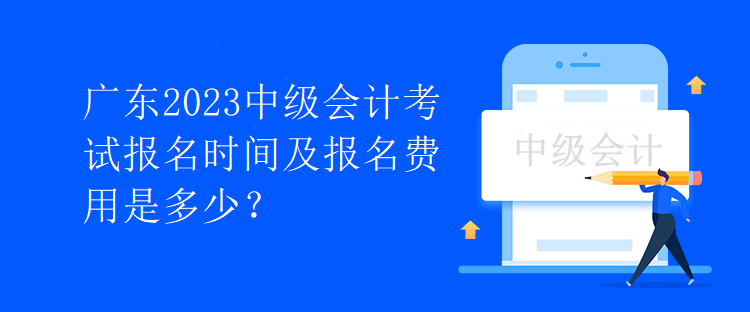 广东2023中级会计考试报名时间及报名费用是多少？

中级会计